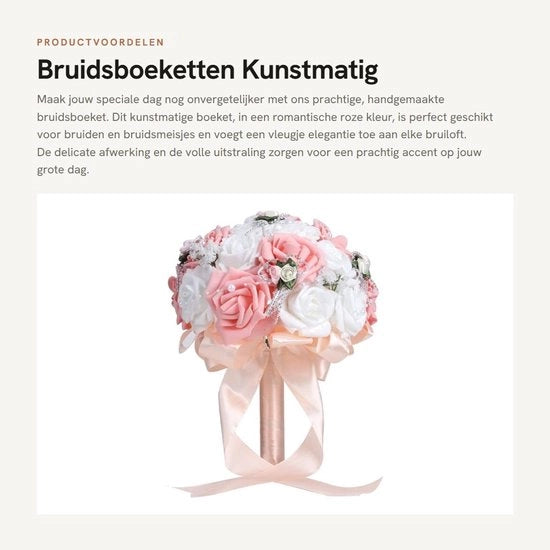 PRODUCTVOORDELEN

Bruidsboeketten Kunstmatig

Maak jouw speciale dag nog onvergetelijker met ons prachtige, handgemaakte bruidsboeket. Dit kunstmatige boeket, in een romantische roze kleur, is perfect geschikt voor bruiden en bruidsmeisjes en voegt een vleugje elegantie toe aan elke bruiloft. De delicate afwerking en de volle uitstraling zorgen voor een prachtig accent op jouw grote dag.